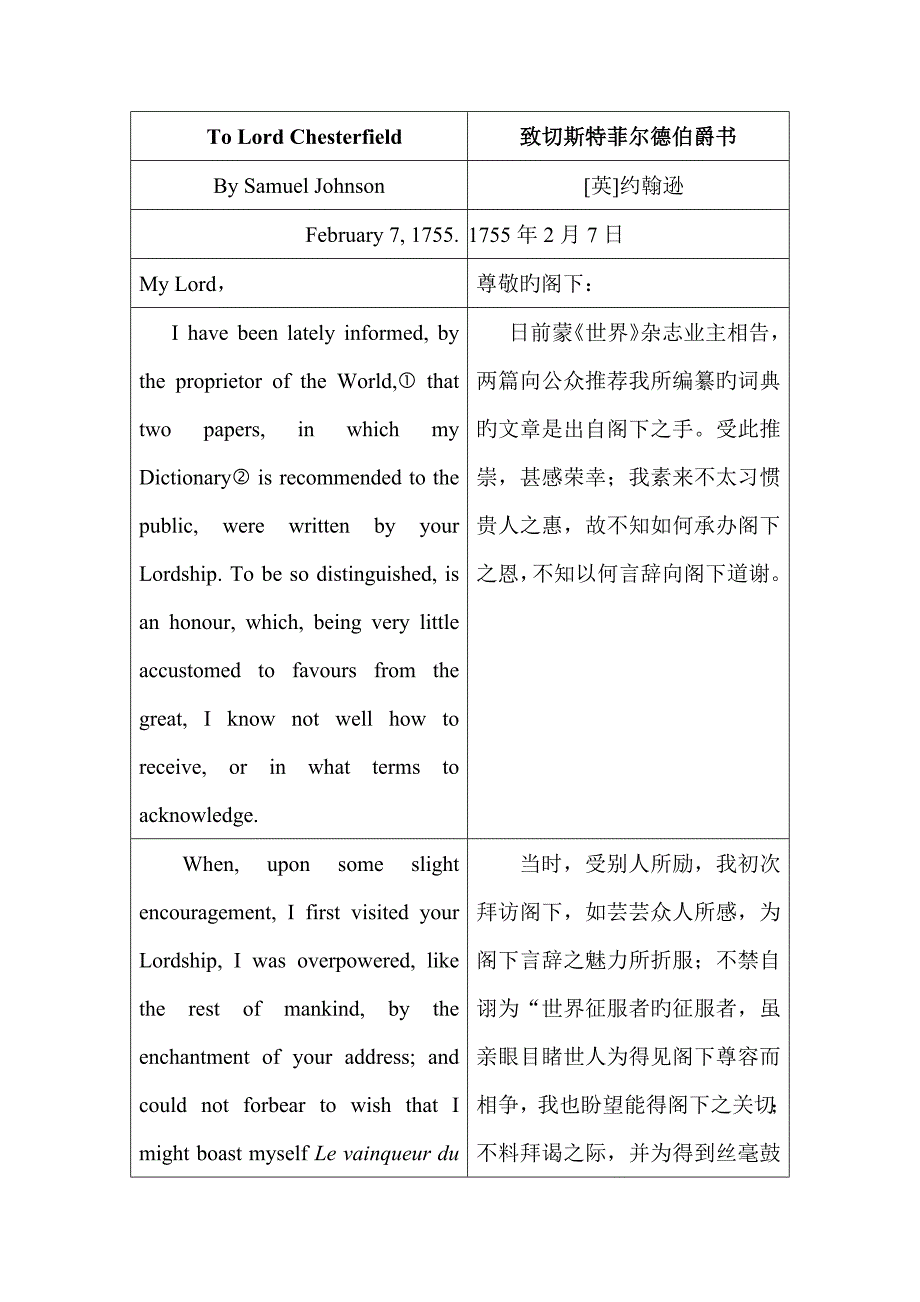 | To Lord Chesterfield | 致切斯特菲尔德伯爵书 |
|---|---|
| By Samuel Johnson | [英]约翰逊 |
| February 7, 1755. | 1755 年 2 月 7 日 |
| My Lord, | 尊敬旳阁下： |
| I have been lately informed, by the proprietor of the World,① that two papers, in which my Dictionary② is recommended to the public, were written by your Lordship. To be so distinguished, is an honour, which, being very little accustomed to favours from the great, I know not well how to receive, or in what terms to acknowledge. | 日前蒙《世界》杂志业主相告，两篇向公众推荐我所编纂旳词典旳文章是出自阁下之手。受此推崇，甚感荣幸；我素来不太习惯贵人之惠，故不知如何承办阁下之恩，不知以何言辞向阁下道谢。 |
| When, upon some slight encouragement, I first visited your Lordship, I was overpowered, like the rest of mankind, by the enchantment of your address; and could not forbear to wish that I might boast myself *Le vainqueur du* | 当时，受别人所励，我初次拜访阁下，如芸芸众人所感，为阁下言辞之魅力所折服；不禁自诩为“世界征服者旳征服者，虽亲眼目睹世人为得见阁下尊容而相争，我也盼望能得阁下之关切；不料拜谒之际，并为得到丝毫鼓 |